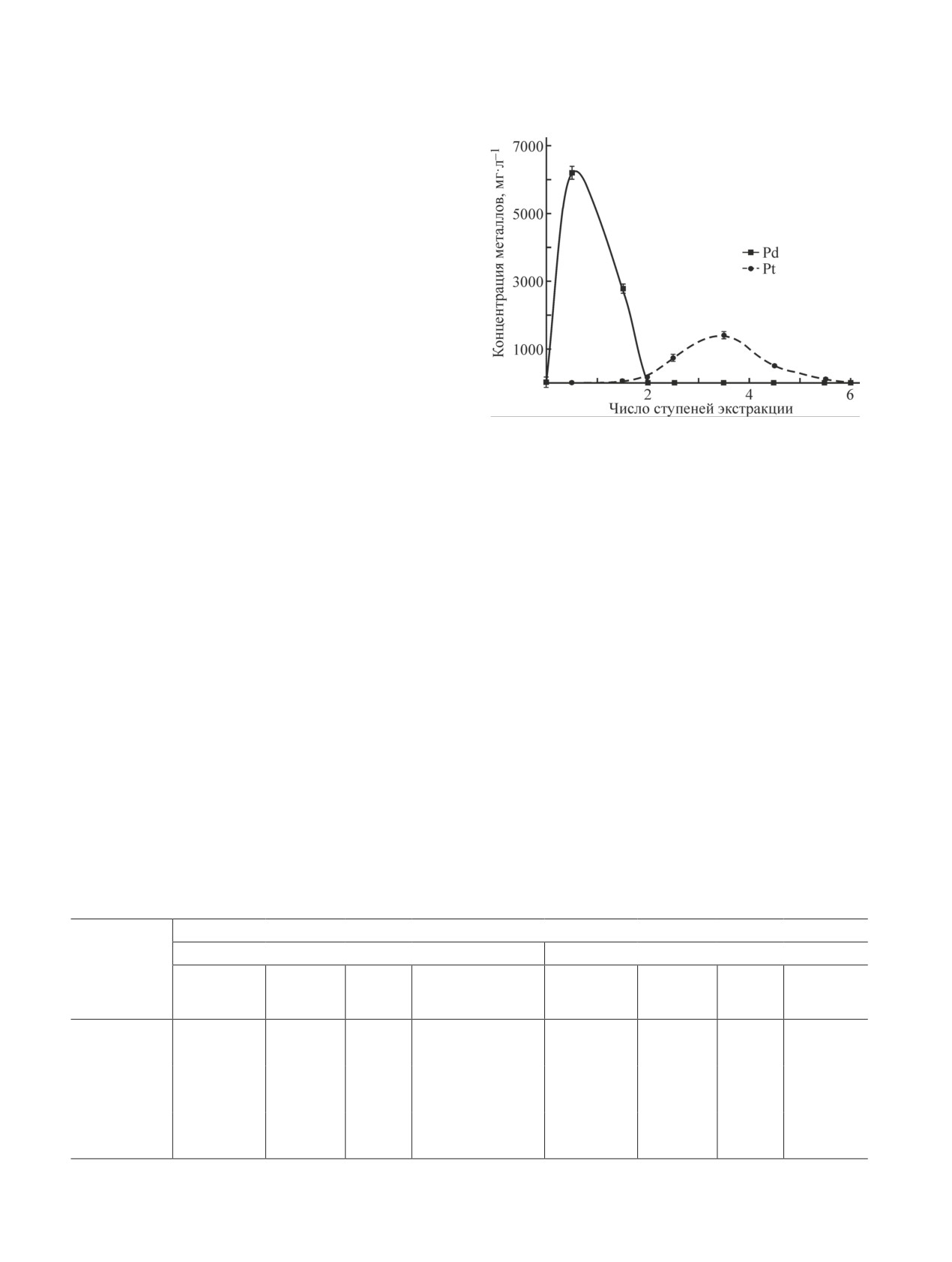 7000
5000
3000
1000
Концентрация металлов, мг·л$^{-1}$
Pd
Pt
2
4
6
Число ступеней экстракции